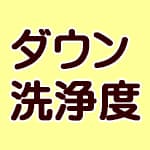 ダウン
洗浄度